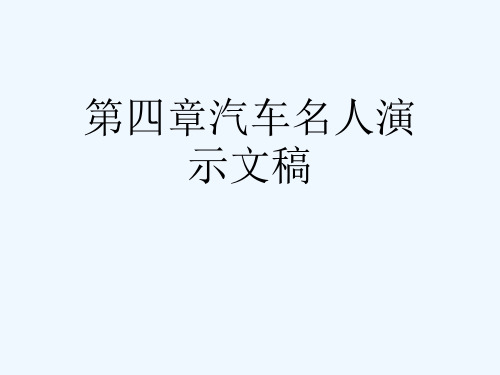 第四章汽车名人演示文稿